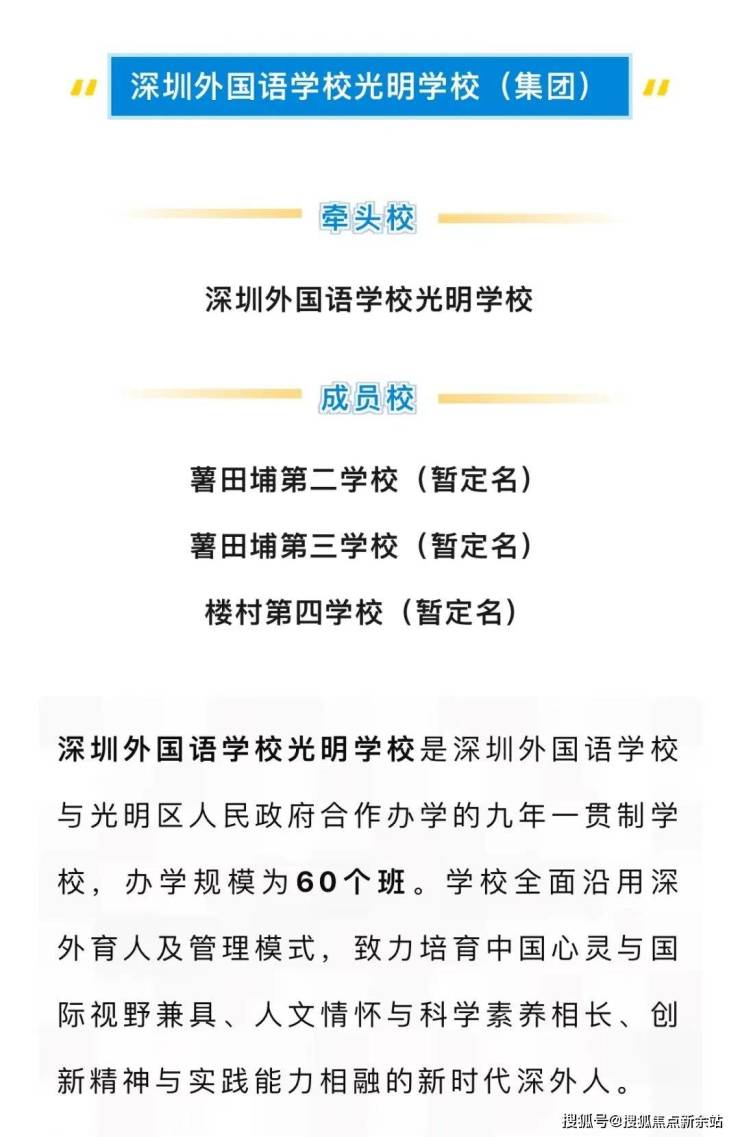 深圳外国语学校光明学校（集团）

牵头校

深圳外国语学校光明学校

成员校

薯田埔第二学校（暂定名）

薯田埔第三学校（暂定名）

楼村第四学校（暂定名）

深圳外国语学校光明学校是深圳外国语学校与光明区人民政府合作办学的九年一贯制学校，办学规模为60个班。学校全面沿用深外育人及管理模式，致力培育中国心灵与国际视野兼具、人文情怀与科学素养相长、创新精神与实践能力相融的新时代深外人。

搜狐号@搜狐焦点新余站